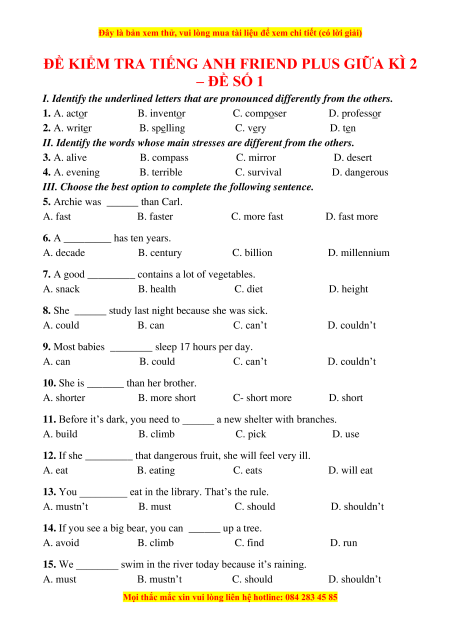 Đây là bản xem thử, vui lòng mua tài liệu để xem chi tiết (có lời giải)

ĐỀ KIỂM TRA TIẾNG ANH FRIEND PLUS GIỮA KÌ 2 – ĐỀ SỐ 1

I. Identify the underlined letters that are pronounced differently from the others.

1. A. actor B. inventor C. composer D. professor

2. A. writer B. spelling C. very D. ten

II. Identify the words whose main stresses are different from the others.

3. A. alive B. compass C. mirror D. desert

4. A. evening B. terrible C. survival D. dangerous

III. Choose the best option to complete the following sentence.

5. Archie was ______ than Carl.
A. fast B. faster C. more fast D. fast more

6. A _________ has ten years.
A. decade B. century C. billion D. millennium

7. A good _________ contains a lot of vegetables.
A. snack B. health C. diet D. height

8. She ______ study last night because she was sick.
A. could B. can C. can't D. couldn't

9. Most babies ________ sleep 17 hours per day.
A. can B. could C. can't D. couldn't

10. She is _______ than her brother.
A. shorter B. more short C- short more D. short

11. Before it's dark, you need to ______ a new shelter with branches.
A. build B. climb C. pick D. use

12. If she _________ that dangerous fruit, she will feel very ill.
A. eat B. eating C. eats D. will eat

13. You _________ eat in the library. That's the rule.
A. mustn't B. must C. should D. shouldn't

14. If you see a big bear, you can ______ up a tree.
A. avoid B. climb C. find D. run

15. We ________ swim in the river today because it's raining.
A. must B. mustn't C. should D. shouldn't

Mọi thắc mắc xin vui lòng liên hệ hotline: 084 283 45 85